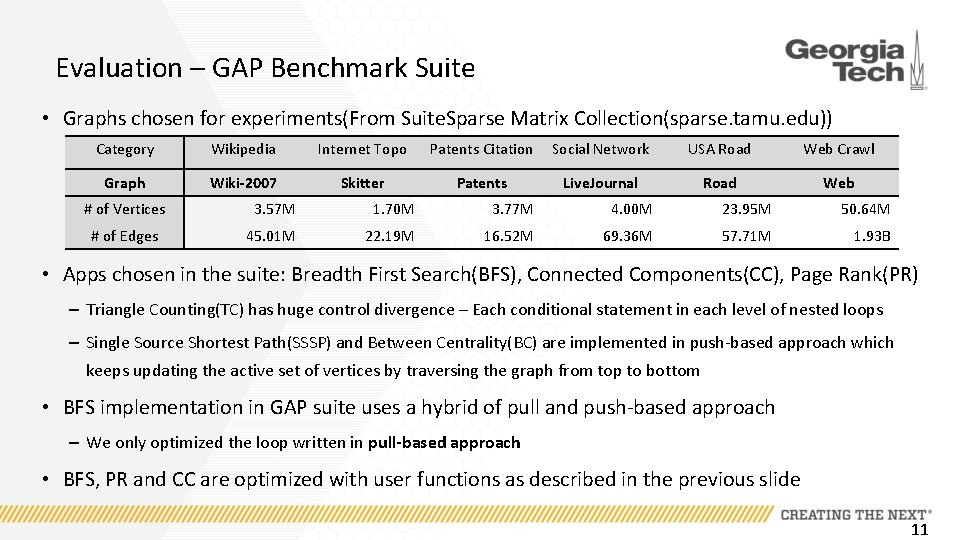 Evaluation – GAP Benchmark Suite

Georgia Tech

• Graphs chosen for experiments(From SuiteSparse Matrix Collection(sparse.tamu.edu))

| Category | Wikipedia | Internet Topo | Patents Citation | Social Network | USA Road | Web Crawl |
|---|---|---|---|---|---|---|
| Graph | Wiki-2007 | Skitter | Patents | LiveJournal | Road | Web |
| # of Vertices | 3.57M | 1.70M | 3.77M | 4.00M | 23.95M | 50.64M |
| # of Edges | 45.01M | 22.19M | 16.52M | 69.36M | 57.71M | 1.93B |

• Apps chosen in the suite: Breadth First Search(BFS), Connected Components(CC), Page Rank(PR)

– Triangle Counting(TC) has huge control divergence – Each conditional statement in each level of nested loops

– Single Source Shortest Path(SSSP) and Between Centrality(BC) are implemented in push-based approach which keeps updating the active set of vertices by traversing the graph from top to bottom

• BFS implementation in GAP suite uses a hybrid of pull and push-based approach

– We only optimized the loop written in pull-based approach

• BFS, PR and CC are optimized with user functions as described in the previous slide

CREATING THE NEXT®

11